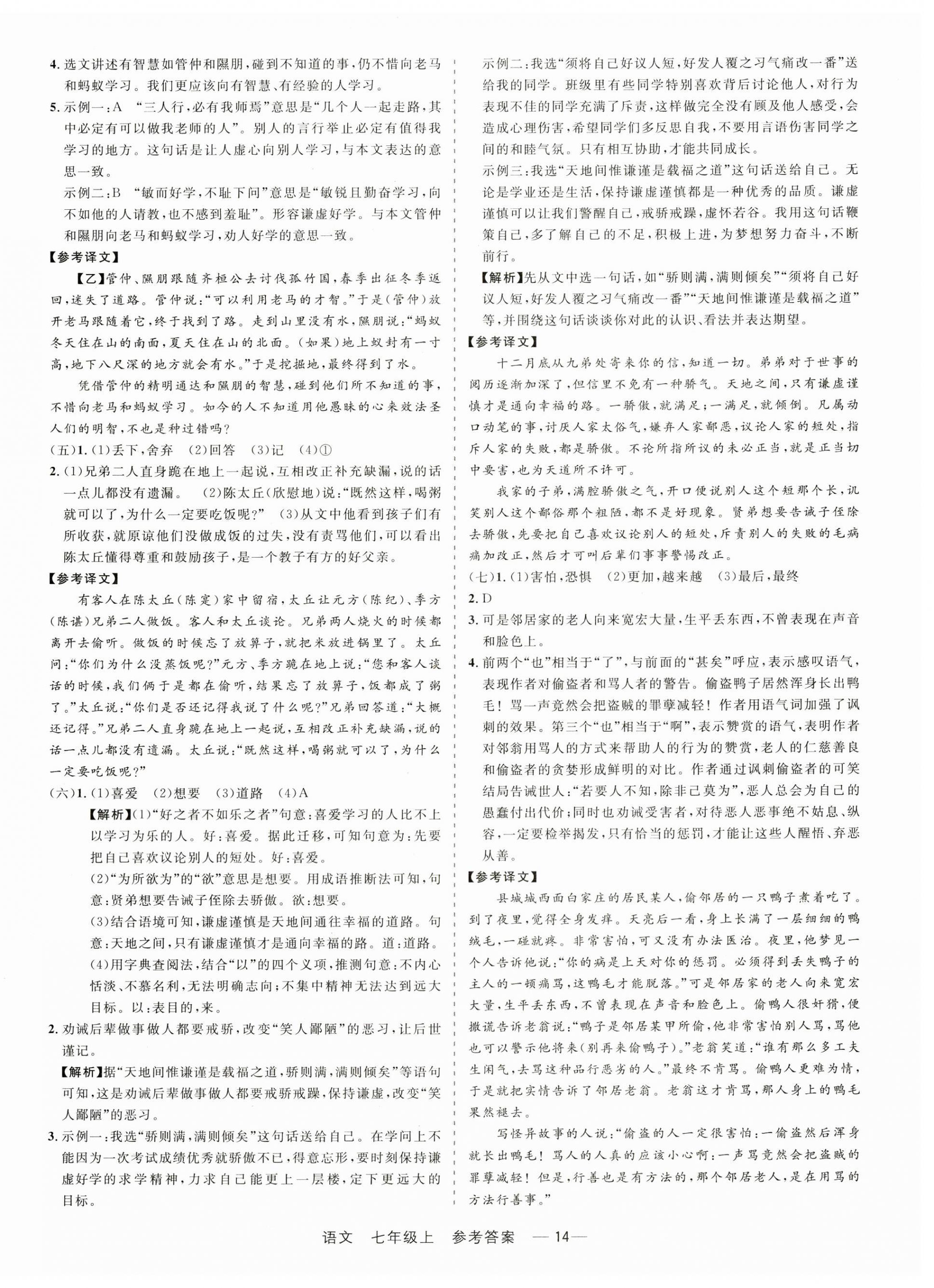 4. 选文讲述有智慧如管仲和隰朋，碰到不知道的事，仍不惜向老马和蚂蚁学习。我们更应该向有智慧、有经验的人学习。

5. 示例一：A “三人行，必有我师焉”意思是“几个人一起走路，其中必定有可以做我老师的人”。别人的言行举止必定有值得我学习的地方。这句话是让人虚心向别人学习，与本文表达的意思一致。

示例二：B “敏而好学，不耻下问”意思是“敏锐且勤奋学习，向不如他的人请教，也不感到羞耻”。形容谦虚好学。与本文管仲和隰朋向老马和蚂蚁学习，劝人好学的意思一致。

【参考译文】

【乙】管仲、隰朋跟随齐桓公去讨伐孤竹国，春季出征冬季返回，迷失了道路。管仲说：“可以利用老马的才智。”于是（管仲）放开老马跟随着它，终于找到了路。走到山里没有水，隰朋说：“蚂蚁冬天住在山的南面，夏天住在山的北面。（如果）地上蚁封有一寸高，地下八尺深的地方就会有水。”于是挖掘地，最终得到了水。

凭借管仲的精明通达和隰朋的智慧，碰到他们所不知道的事，不惜向老马和蚂蚁学习。如今的人不知道用他愚昧的心来效法圣人们的明智，不也是种过错吗？

（五）1.（1）丢下，舍弃 （2）回答 （3）记 （4）①

2.（1）兄弟二人直身跪在地上一起说，互相改正补充缺漏，说的话一点儿都没有遗漏。 （2）陈太丘（欣慰地）说：“既然这样，喝粥就可以了，为什么一定要吃饭呢？” （3）从文中他看到孩子们有所收获，就原谅他们没做成饭的过失，没有责骂他们，可以看出陈太丘懂得尊重和鼓励孩子，是一个教子有方的好父亲。

【参考译文】

有客人在陈太丘（陈寔）家中留宿，太丘让元方（陈纪）、季方（陈谌）兄弟二人做饭。客人和太丘谈论。兄弟两人烧火的时候都离开去偷听。做饭的时候忘了放箅子，就把米放进锅里了。太丘问：“你们为什么没蒸饭呢？”元方、季方跪在地上说：“您和客人谈话的时候，我们俩于是都在偷听，结果忘了放箅子，饭都成了粥了。”太丘说：“你们是否还记得我说了什么呢？”兄弟回答道：“大概还记得。”兄弟二人直身跪在地上一起说，互相改正补充缺漏，说的话一点儿都没有遗漏。太丘说：“既然这样，喝粥就可以了，为什么一定要吃饭呢？”

（六）1.（1）喜爱 （2）想要 （3）道路 （4）A

【解析】（1）“好之者不如乐之者”句意：喜爱学习的人比不上以学习为乐的人。好：喜爱。据此迁移，可知句意为：先要把自己喜欢议论别人的短处。好：喜爱。

（2）“为所欲为”的“欲”意思是想要。用成语推断法可知，句意：贤弟想要告诫子侄除去骄傲。欲：想要。

（3）结合语境可知，谦虚谨慎是天地间通往幸福的道路。句意：天地之间，只有谦虚谨慎才是通向幸福的路。道：道路。

（4）用字典查阅法，结合“以”的四个义项，推测句意：不内心恬淡、不慕名利，无法明确志向；不集中精神无法达到远大目标。以：表目的，来。

2. 劝诫后辈做事做人都要戒骄，改变“笑人鄙陋”的恶习，让后世谨记。

【解析】据“天地间惟谦谨是载福之道，骄则满，满则倾矣”等语句可知，这是劝诫后辈做事做人都要戒骄戒躁，保持谦虚，改变“笑人鄙陋”的恶习。

3. 示例一：我选“骄则满，满则倾矣”这句话送给自己。在学问上不能因为一次考试成绩优秀就骄傲不已，得意忘形，要时刻保持谦虚好学的求学精神，力求自己能更上一层楼，定下更远大的目标。

示例二：我选“须将自己好议人短，好发人覆之习气痛改一番”送给我的同学。班级里有些同学特别喜欢背后讨论他人，对行为表现不佳的同学充满了斥责，这样做完全没有顾及他人感受，会造成心理伤害，希望同学们多反思自我，不要用言语伤害同学之间的和睦气氛。只有相互协助，才能共同成长。

示例三：我选“天地间惟谦谨是载福之道”这句话送给自己。无论是学业还是生活，保持谦虚谨慎都是一种优秀的品质。谦虚谨慎可以让我们警醒自己，戒骄戒躁，虚怀若谷。我用这句话鞭策自己，多了解自己的不足，积极上进，为梦想努力奋斗，不断前行。

【解析】先从文中选一句话，如“骄则满，满则倾矣”“须将自己好议人短，好发人覆之习气痛改一番”“天地间惟谦谨是载福之道”等，并围绕这句话谈谈你对此的认识、看法并表达期望。

【参考译文】

十二月底从九弟处寄来你的信，知道一切。弟弟对于世事的阅历逐渐加深了，但信里不免有一种骄气。天地之间，只有谦虚谨慎才是通向幸福的路。一骄傲，就满足；一满足，就倾倒。凡属动口动笔的事，讨厌人家太俗气，嫌弃人家鄙恶，议论人家的短处，指斥人家的失败，都是骄傲。不论所指所议的未必正当，就是正当切中要害，也为天道所不许可。

我家的子弟，满腔骄傲之气，开口便说别人这个短那个长，讥笑别人这个鄙俗那个粗陋，都不是好现象。贤弟想要告诫子侄除去骄傲，先要把自己喜欢议论别人的短处，斥责别人的失败的毛病痛加改正，然后才可叫后辈们事事警惕改正。

（七）1.（1）害怕，恐惧 （2）更加，越来越 （3）最后，最终

2. D

3. 可是邻居家的老人向来宽宏大量，生平丢东西，不曾表现在声音和脸色上。

4. 前两个“也”相当于“了”，与前面的“甚矣”呼应，表示感叹语气，表现作者对偷盗者和骂人者的警告。偷盗鸭子居然浑身长出鸭毛！骂一声竟然会把盗贼的罪孽减轻！作者用语气词加强了讽刺的效果。第三个“也”相当于“啊”，表示赞赏的语气，表明作者对邻翁用骂人的方式来帮助人的行为的赞赏，老人的仁慈善良和偷盗者的贪婪形成鲜明的对比。作者通过讽刺偷盗者的可笑结局告诫世人：“若要人不知，除非己莫为”，恶人总会为自己的愚蠢付出代价；同时也劝诫受害者，对待恶人恶事绝不姑息、纵容，一定要检举揭发，只有恰当的惩罚，才能让这些人醒悟、弃恶从善。

【参考译文】

县城城西面白家庄的居民某人，偷邻居的一只鸭子煮着吃了。到了夜里，觉得全身发痒。天亮后一看，身上长满了一层细细的鸭绒毛，一碰就疼。非常害怕，可又没有办法医治。夜里，他梦见一个人告诉他说：“你的病是上天对你的惩罚。必须得到丢失鸭子的主人的一顿痛骂，这鸭毛才能脱落。”可是邻居家的老人向来宽宏大量，生平丢东西，不曾表现在声音和脸色上。偷鸭人很奸猾，便撒谎告诉老翁说：“鸭子是邻居某甲所偷，他非常害怕别人骂，骂他也可以警示他将来（别再来偷鸭子）。”老翁笑道：“谁有那么多工夫生闲气，去骂这种品行恶劣的人。”最终不肯骂。偷鸭人更难为情，于是就把实情告诉了邻居老翁。老翁这才肯骂，那人身上的鸭毛果然褪去。

写怪异故事的人说：“偷盗的人一定很害怕：一偷盗然后浑身就长出鸭毛！骂人的人真的应该小心啊：一声骂竟然会把盗贼的罪孽减轻！但是，行善也是有方法的，那个邻居老人，是在用骂的方法行善事。”

语文 七年级上 参考答案 — 14 —